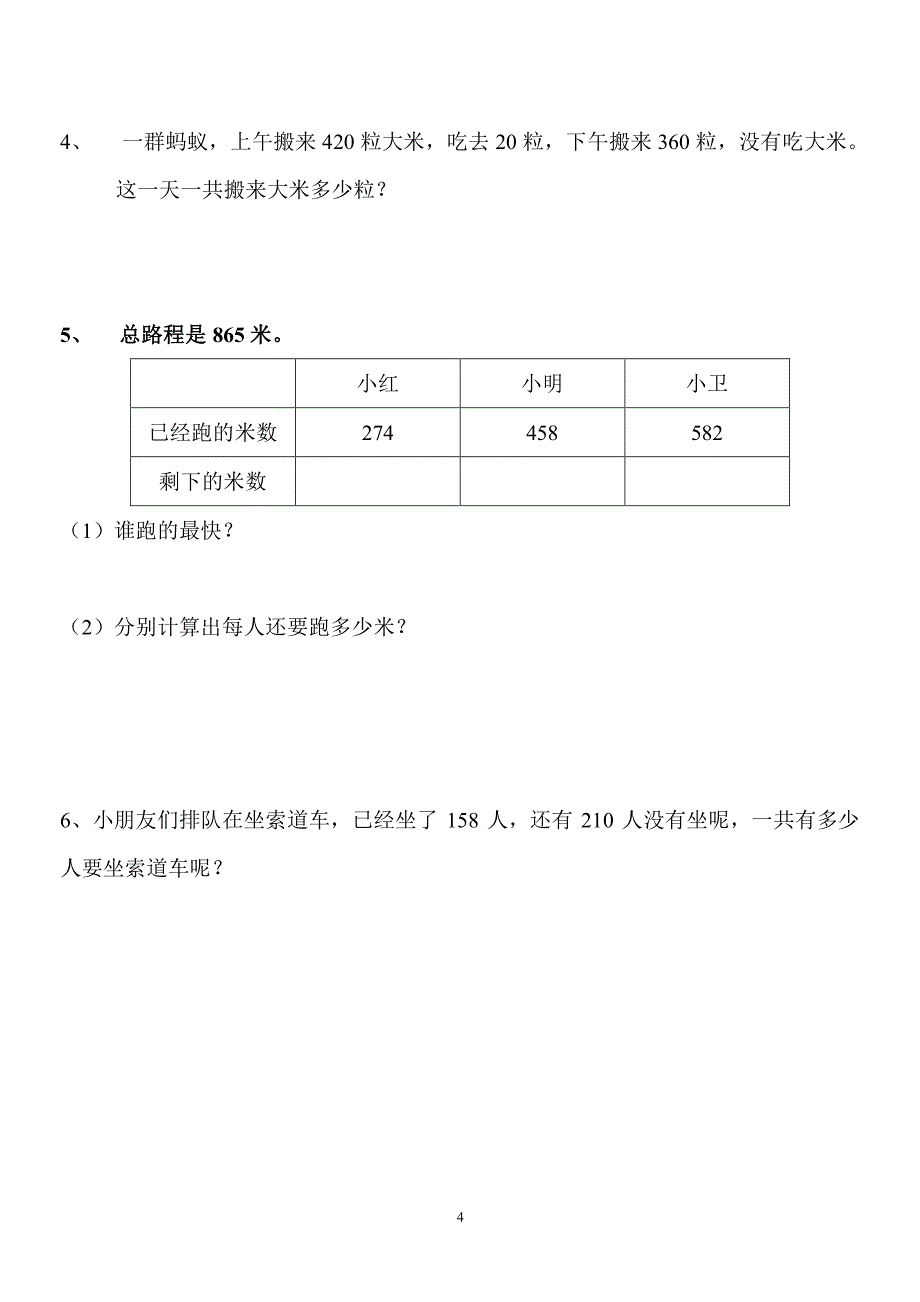 4、 一群蚂蚁，上午搬来 420 粒大米，吃去 20 粒，下午搬来 360 粒，没有吃大米。这一天一共搬来大米多少粒？

5、 总路程是 865 米。

|  | 小红 | 小明 | 小卫 |
|---|---|---|---|
| 已经跑的米数 | 274 | 458 | 582 |
| 剩下的米数 |  |  |  |

（1）谁跑的最快？

（2）分别计算出每人还要跑多少米？

6、小朋友们排队在坐索道车，已经坐了 158 人，还有 210 人没有坐呢，一共有多少人要坐索道车呢？

4